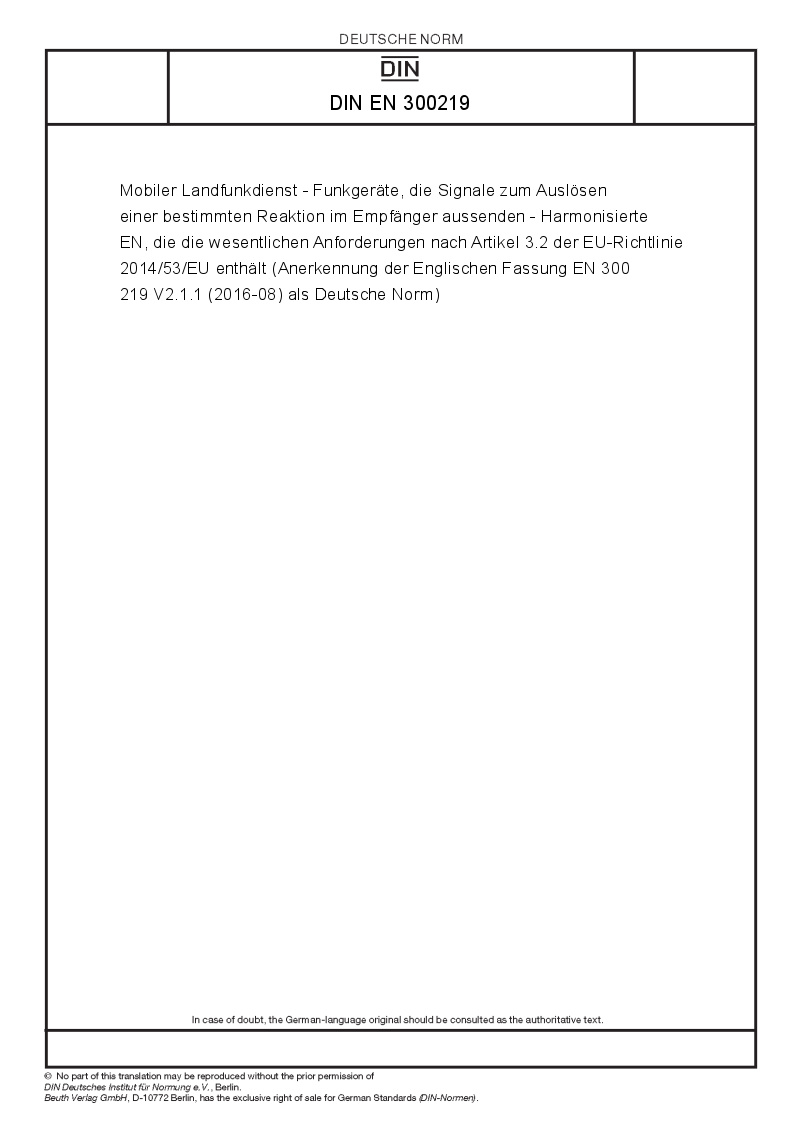 DEUTSCHE NORM

DIN

DIN EN 300219

Mobiler Landfunkdienst - Funkgeräte, die Signale zum Auslösen einer bestimmten Reaktion im Empfänger aussenden - Harmonisierte EN, die die wesentlichen Anforderungen nach Artikel 3.2 der EU-Richtlinie 2014/53/EU enthält (Anerkennung der Englischen Fassung EN 300 219 V2.1.1 (2016-08) als Deutsche Norm)

In case of doubt, the German-language original should be consulted as the authoritative text.

© No part of this translation may be reproduced without the prior permission of DIN Deutsches Institut für Normung e.V., Berlin.
Beuth Verlag GmbH, D-10772 Berlin, has the exclusive right of sale for German Standards (DIN-Normen).